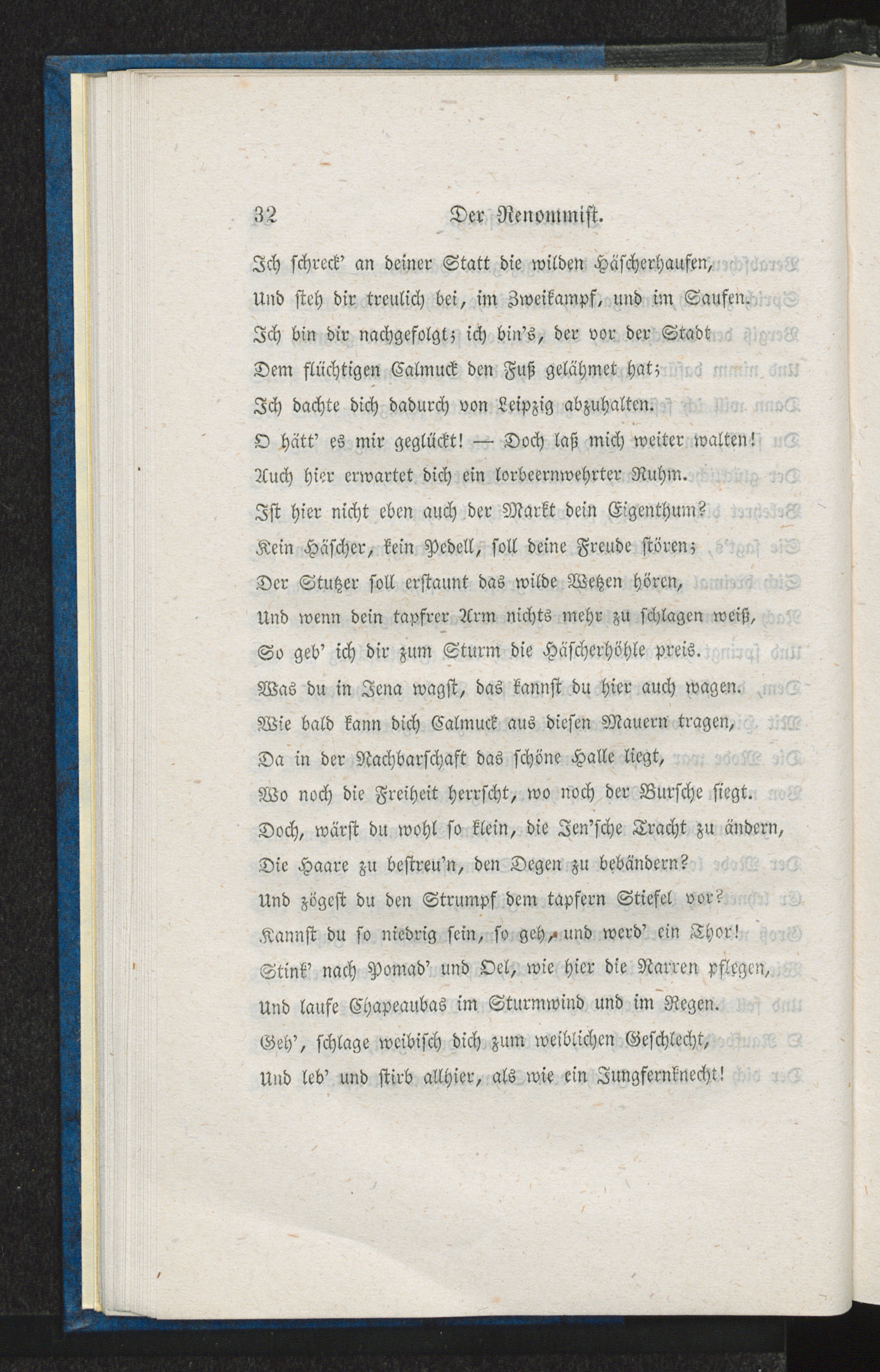 32 Der Renommist.

Ich schreck' an deiner Statt die wilden Häscherhaufen,
Und steh dir treulich bei, im Zweikampf, und im Saufen.
Ich bin dir nachgefolgt; ich bin's, der vor der Stadt
Dem flüchtigen Calmuck den Fuß gelähmet hat;
Ich dachte dich dadurch von Leipzig abzuhalten.
O hätt' es mir geglückt! — Doch laß mich weiter walten!
Auch hier erwartet dich ein lorbeernwehrter Ruhm.
Ist hier nicht eben auch der Markt dein Eigenthum?
Kein Häscher, kein Pedell, soll deine Freude stören;
Der Stutzer soll erstaunt das wilde Wetzen hören,
Und wenn dein tapfrer Arm nichts mehr zu schlagen weiß,
So geb' ich dir zum Sturm die Häscherhöhle preis.
Was du in Jena wagst, das kannst du hier auch wagen.
Wie bald kann dich Calmuck aus diesen Mauern tragen,
Da in der Nachbarschaft das schöne Halle liegt,
Wo noch die Freiheit herrscht, wo noch der Bursche siegt.
Doch, wärst du wohl so klein, die Jen'sche Tracht zu ändern,
Die Haare zu bestreu'n, den Degen zu bebändern?
Und zögest du den Strumpf dem tapfern Stiefel vor?
Kannst du so niedrig sein, so geh, und werd' ein Thor!
Stink' nach Pomad' und Oel, wie hier die Narren pflegen,
Und laufe Chapeaubas im Sturmwind und im Regen.
Geh', schlage weibisch dich zum weiblichen Geschlecht,
Und leb' und stirb allhier, als wie ein Jungfernknecht!